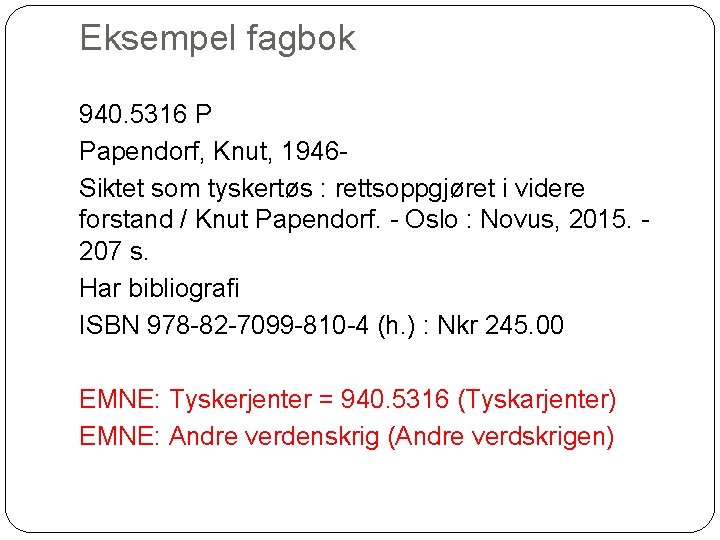 Eksempel fagbok

940.5316 P

Papendorf, Knut, 1946-

Siktet som tyskertøs : rettsoppgjøret i videre forstand / Knut Papendorf. - Oslo : Novus, 2015. - 207 s.

Har bibliografi

ISBN 978-82-7099-810-4 (h.) : Nkr 245.00

EMNE: Tyskerjenter = 940.5316 (Tyskarjenter)

EMNE: Andre verdenskrig (Andre verdskrigen)